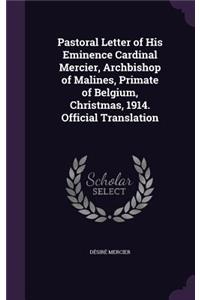 Pastoral Letter of His Eminence Cardinal Mercier, Archbishop of Malines, Primate of Belgium, Christmas, 1914. Official Translation

Scholar
SELECT

DÉSIRÉ MERCIER